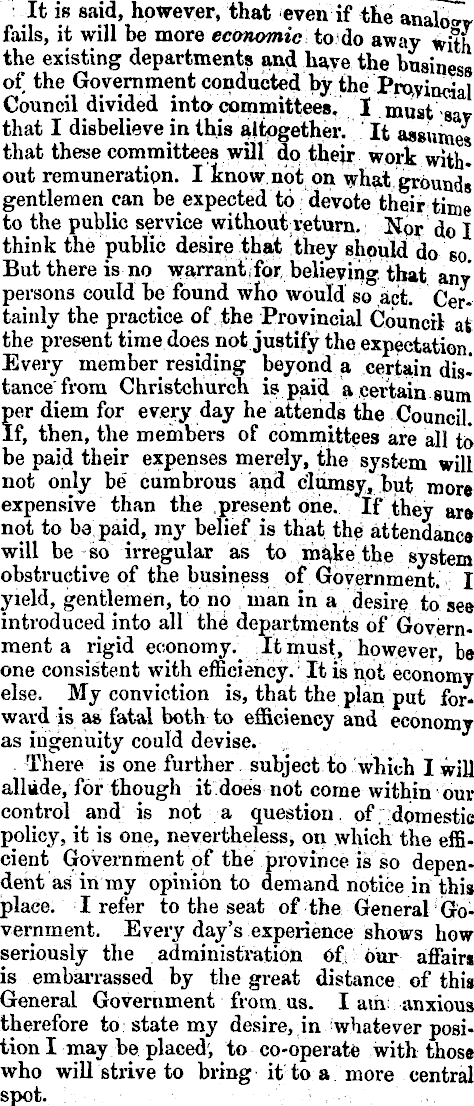 It is said, however, that even if the analogy fails, it will be more economic to do away with the existing departments and have the business of the Government conducted by the Provincial Council divided into committees. I must say that I disbelieve in this altogether. It assumes that these committees will do their work without remuneration. I know not on what grounds gentlemen can be expected to devote their time to the public service without return. Nor do I think the public desire that they should do so. But there is no warrant for believing that any persons could be found who would so act. Certainly the practice of the Provincial Council at the present time does not justify the expectation. Every member residing beyond a certain distance from Christchurch is paid a certain sum per diem for every day he attends the Council. If, then, the members of committees are all to be paid their expenses merely, the system will not only be cumbrous and clumsy, but more expensive than the present one. If they are not to be paid, my belief is that the attendance will be so irregular as to make the system obstructive of the business of Government. I yield, gentlemen, to no man in a desire to see introduced into all the departments of Government a rigid economy. It must, however, be one consistent with efficiency. It is not economy else. My conviction is, that the plan put forward is as fatal both to efficiency and economy as ingenuity could devise.

There is one further subject to which I will allude, for though it does not come within our control and is not a question of domestic policy, it is one, nevertheless, on which the efficient Government of the province is so dependent as in my opinion to demand notice in this place. I refer to the seat of the General Government. Every day's experience shows how seriously the administration of our affairs is embarrassed by the great distance of this General Government from us. I am anxious therefore to state my desire, in whatever position I may be placed, to co-operate with those who will strive to bring it to a more central spot.